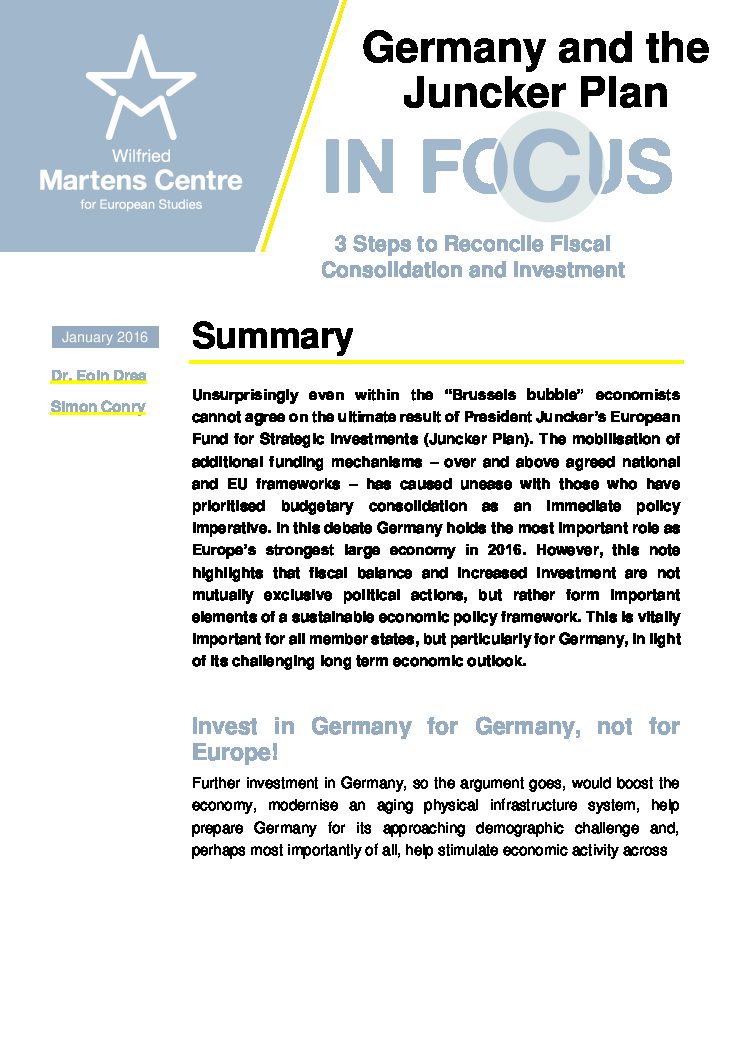 Wilfried
Martens Centre
for European Studies

Germany and the Juncker Plan

IN FOCUS

3 Steps to Reconcile Fiscal Consolidation and Investment

January 2016

Dr. Eoin Drea

Simon Conry

Summary

Unsurprisingly even within the "Brussels bubble" economists cannot agree on the ultimate result of President Juncker's European Fund for Strategic Investments (Juncker Plan). The mobilisation of additional funding mechanisms – over and above agreed national and EU frameworks – has caused unease with those who have prioritised budgetary consolidation as an immediate policy imperative. In this debate Germany holds the most important role as Europe's strongest large economy in 2016. However, this note highlights that fiscal balance and increased investment are not mutually exclusive political actions, but rather form important elements of a sustainable economic policy framework. This is vitally important for all member states, but particularly for Germany, in light of its challenging long term economic outlook.

Invest in Germany for Germany, not for Europe!

Further investment in Germany, so the argument goes, would boost the economy, modernise an aging physical infrastructure system, help prepare Germany for its approaching demographic challenge and, perhaps most importantly of all, help stimulate economic activity across